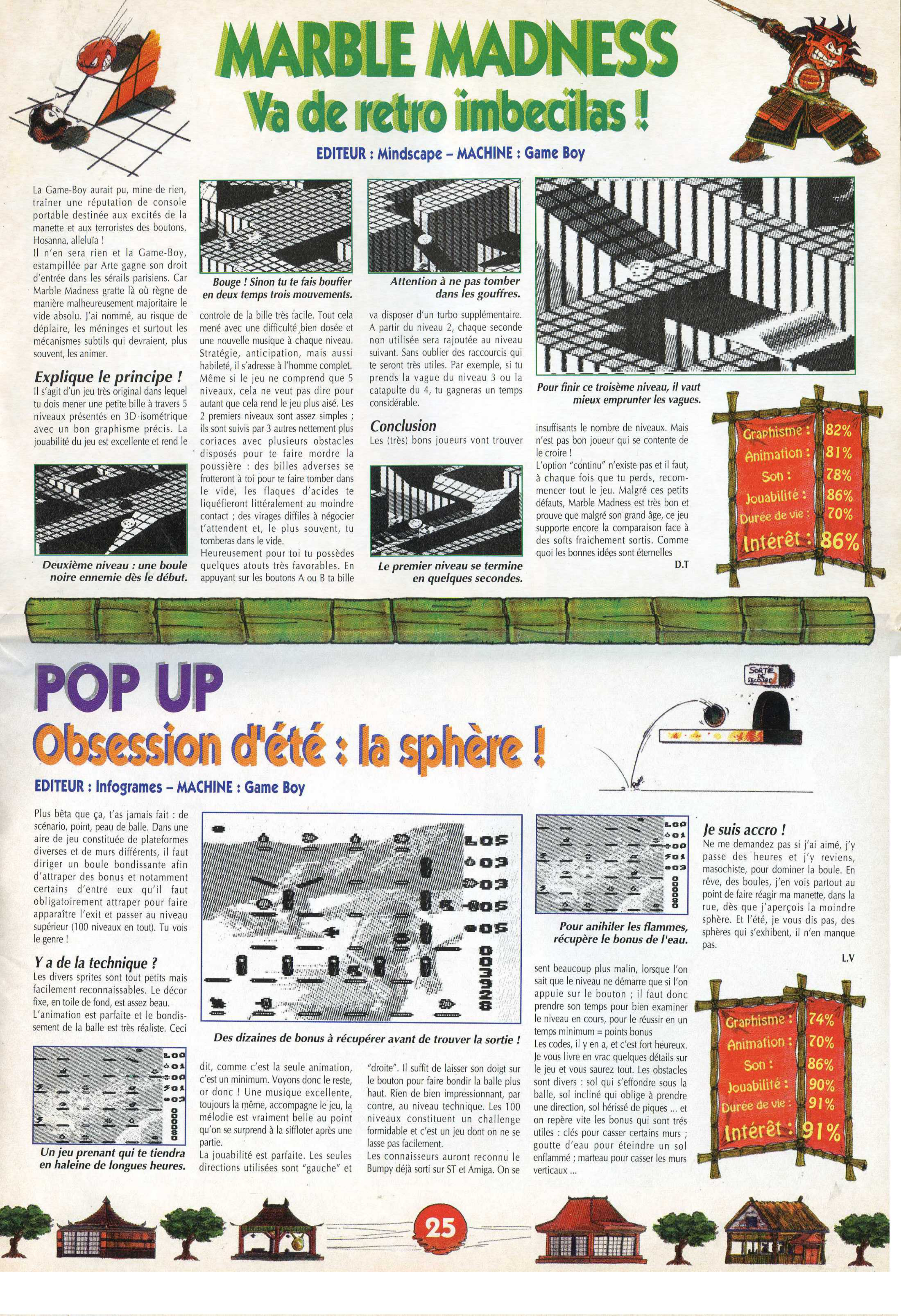 MARBLE MADNESS
Va de retro imbecilas !

EDITEUR : Mindscape – MACHINE : Game Boy

La Game-Boy aurait pu, mine de rien, traîner une réputation de console portable destinée aux excités de la manette et aux terroristes des boutons. Hosanna, alleluïa !
Il n'en sera rien et la Game-Boy, estampillée par Arte gagne son droit d'entrée dans les sérails parisiens. Car Marble Madness gratte là où règne de manière malheureusement majoritaire le vide absolu. J'ai nommé, au risque de déplaire, les méninges et surtout les mécanismes subtils qui devraient, plus souvent, les animer.

Explique le principe !
Il s'agit d'un jeu très original dans lequel tu dois mener une petite bille à travers 5 niveaux présentés en 3D isométrique avec un bon graphisme précis. La jouabilité du jeu est excellente et rend le

Deuxième niveau : une boule noire ennemie dès le début.

Bouge ! Sinon tu te fais bouffer en deux temps trois mouvements.

controle de la bille très facile. Tout cela mené avec une difficulté bien dosée et une nouvelle musique à chaque niveau. Stratégie, anticipation, mais aussi habileté, il s'adresse à l'homme complet. Même si le jeu ne comprend que 5 niveaux, cela ne veut pas dire pour autant que cela rend le jeu plus aisé. Les 2 premiers niveaux sont assez simples ; ils sont suivis par 3 autres nettement plus coriaces avec plusieurs obstacles disposés pour te faire mordre la poussière : des billes adverses se frotteront à toi pour te faire tomber dans le vide, les flaques d'acides te liquéfieront littéralement au moindre contact ; des virages diffiles à négocier t'attendent et, le plus souvent, tu tomberas dans le vide.
Heureusement pour toi tu possèdes quelques atouts très favorables. En appuyant sur les boutons A ou B ta bille

Attention à ne pas tomber dans les gouffres.

va disposer d'un turbo supplémentaire. A partir du niveau 2, chaque seconde non utilisée sera rajoutée au niveau suivant. Sans oublier des raccourcis qui te seront très utiles. Par exemple, si tu prends la vague du niveau 3 ou la catapulte du 4, tu gagneras un temps considérable.

Conclusion
Les (très) bons joueurs vont trouver

Le premier niveau se termine en quelques secondes.

Pour finir ce troisème niveau, il vaut mieux emprunter les vagues.

insuffisants le nombre de niveaux. Mais n'est pas bon joueur qui se contente de le croire !
L'option "continu" n'existe pas et il faut, à chaque fois que tu perds, recommencer tout le jeu. Malgré ces petits défauts, Marble Madness est très bon et prouve que malgré son grand âge, ce jeu supporte encore la comparaison face à des softs fraichement sortis. Comme quoi les bonnes idées sont éternelles
D.T

Graphisme : 82%
Animation : 81%
Son : 78%
Jouabilité : 86%
Durée de vie : 70%
Intérêt : 86%

POP UP
Obsession d'été : la sphère !

EDITEUR : Infogrames – MACHINE : Game Boy

SORTIE DE SECOURS

Plus bêta que ça, t'as jamais fait : de scénario, point, peau de balle. Dans une aire de jeu constituée de plateformes diverses et de murs différents, il faut diriger un boule bondissante afin d'attraper des bonus et notamment certains d'entre eux qu'il faut obligatoirement attraper pour faire apparaître l'exit et passer au niveau supérieur (100 niveaux en tout). Tu vois le genre !

Y a de la technique ?
Les divers sprites sont tout petits mais facilement reconnaissables. Le décor fixe, en toile de fond, est assez beau. L'animation est parfaite et le bondissement de la balle est très réaliste. Ceci

Un jeu prenant qui te tiendra en haleine de longues heures.

Des dizaines de bonus à récupérer avant de trouver la sortie !

dit, comme c'est la seule animation, c'est un minimum. Voyons donc le reste, or donc ! Une musique excellente, toujours la même, accompagne le jeu, la mélodie est vraiment belle au point qu'on se surprend à la siffloter après une partie.
La jouabilité est parfaite. Les seules directions utilisées sont "gauche" et

"droite". Il suffit de laisser son doigt sur le bouton pour faire bondir la balle plus haut. Rien de bien impressionnant, par contre, au niveau technique. Les 100 niveaux constituent un challenge formidable et c'est un jeu dont on ne se lasse pas facilement.
Les connaisseurs auront reconnu le Bumpy déjà sorti sur ST et Amiga. On se

Pour anihiler les flammes, récupère le bonus de l'eau.

sent beaucoup plus malin, lorsque l'on sait que le niveau ne démarre que si l'on appuie sur le bouton ; il faut donc prendre son temps pour bien examiner le niveau en cours, pour le réussir en un temps minimum = points bonus
Les codes, il y en a, et c'est fort heureux. Je vous livre en vrac quelques détails sur le jeu et vous saurez tout. Les obstacles sont divers : sol qui s'effondre sous la balle, sol incliné qui oblige à prendre une direction, sol hérissé de piques ... et on repère vite les bonus qui sont trés utiles : clés pour casser certains murs ; goutte d'eau pour éteindre un sol enflammé ; marteau pour casser les murs verticaux ...

Je suis accro !
Ne me demandez pas si j'ai aimé, j'y passe des heures et j'y reviens, masochiste, pour dominer la boule. En rêve, des boules, j'en vois partout au point de faire réagir ma manette, dans la rue, dès que j'aperçois la moindre sphère. Et l'été, je vous dis pas, des sphères qui s'exhibent, il n'en manque pas.
L.V

Graphisme : 74%
Animation : 70%
Son : 86%
Jouabilité : 90%
Durée de vie : 91%
Intérêt : 91%

25